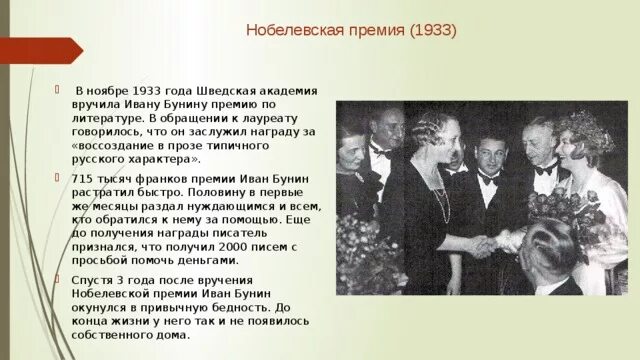 Нобелевская премия (1933)

В ноябре 1933 года Шведская академия вручила Ивану Бунину премию по литературе. В обращении к лауреату говорилось, что он заслужил награду за «воссоздание в прозе типичного русского характера».

715 тысяч франков премии Иван Бунин растратил быстро. Половину в первые же месяцы раздал нуждающимся и всем, кто обратился к нему за помощью. Еще до получения награды писатель признался, что получил 2000 писем с просьбой помочь деньгами.

Спустя 3 года после вручения Нобелевской премии Иван Бунин окунулся в привычную бедность. До конца жизни у него так и не появилось собственного дома.